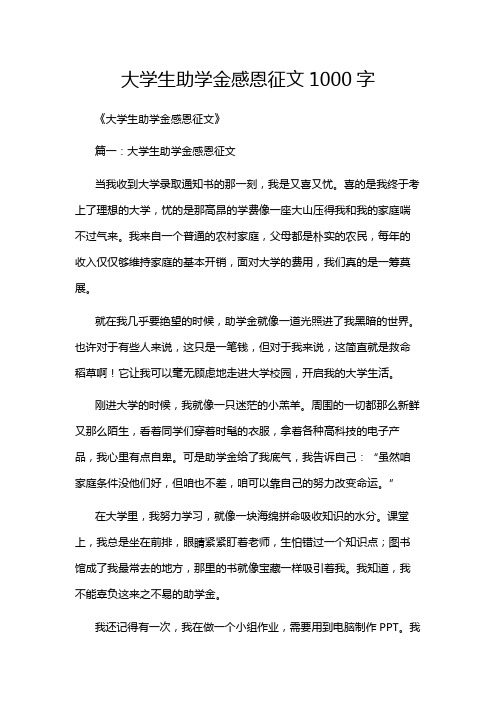 大学生助学金感恩征文 1000 字

《大学生助学金感恩征文》

篇一：大学生助学金感恩征文

当我收到大学录取通知书的那一刻，我是又喜又忧。喜的是我终于考上了理想的大学，忧的是那高昂的学费像一座大山压得我和我的家庭喘不过气来。我来自一个普通的农村家庭，父母都是朴实的农民，每年的收入仅仅够维持家庭的基本开销，面对大学的费用，我们真的是一筹莫展。

就在我几乎要绝望的时候，助学金就像一道光照进了我黑暗的世界。也许对于有些人来说，这只是一笔钱，但对于我来说，这简直就是救命稻草啊！它让我可以毫无顾虑地走进大学校园，开启我的大学生活。

刚进大学的时候，我就像一只迷茫的小羔羊。周围的一切都那么新鲜又那么陌生，看着同学们穿着时髦的衣服，拿着各种高科技的电子产品，我心里有点自卑。可是助学金给了我底气，我告诉自己：“虽然咱家庭条件没他们好，但咱也不差，咱可以靠自己的努力改变命运。”

在大学里，我努力学习，就像一块海绵拼命吸收知识的水分。课堂上，我总是坐在前排，眼睛紧紧盯着老师，生怕错过一个知识点；图书馆成了我最常去的地方，那里的书就像宝藏一样吸引着我。我知道，我不能辜负这来之不易的助学金。

我还记得有一次，我在做一个小组作业，需要用到电脑制作 PPT。我